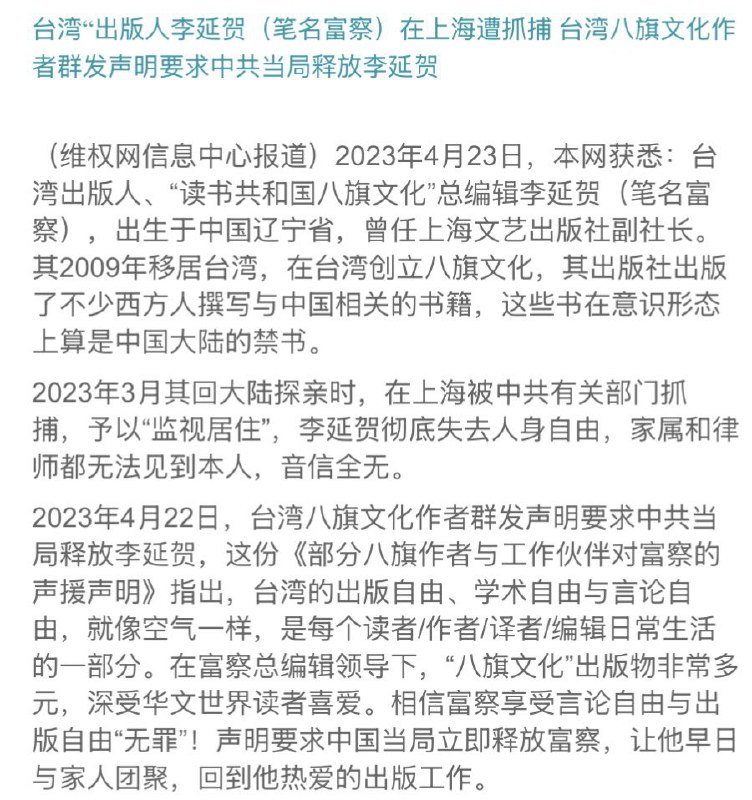 台湾“出版人李延贺（笔名富察）在上海遭抓捕 台湾八旗文化作者群发声明要求中共当局释放李延贺

（维权网信息中心报道）2023年4月23日，本网获悉：台湾出版人、“读书共和国八旗文化”总编辑李延贺（笔名富察），出生于中国辽宁省，曾任上海文艺出版社副社长。其2009年移居台湾，在台湾创立八旗文化，其出版社出版了不少西方人撰写与中国相关的书籍，这些书在意识形态上算是中国大陆的禁书。

2023年3月其回大陆探亲时，在上海被中共有关部门抓捕，予以“监视居住”，李延贺彻底失去人身自由，家属和律师都无法见到本人，音信全无。

2023年4月22日，台湾八旗文化作者群发声明要求中共当局释放李延贺，这份《部分八旗作者与工作伙伴对富察的声援声明》指出，台湾的出版自由、学术自由与言论自由，就像空气一样，是每个读者/作者/译者/编辑日常生活的一部分。在富察总编辑领导下，“八旗文化”出版物非常多元，深受华文世界读者喜爱。相信富察享受言论自由与出版自由“无罪”！声明要求中国当局立即释放富察，让他早日与家人团聚，回到他热爱的出版工作。